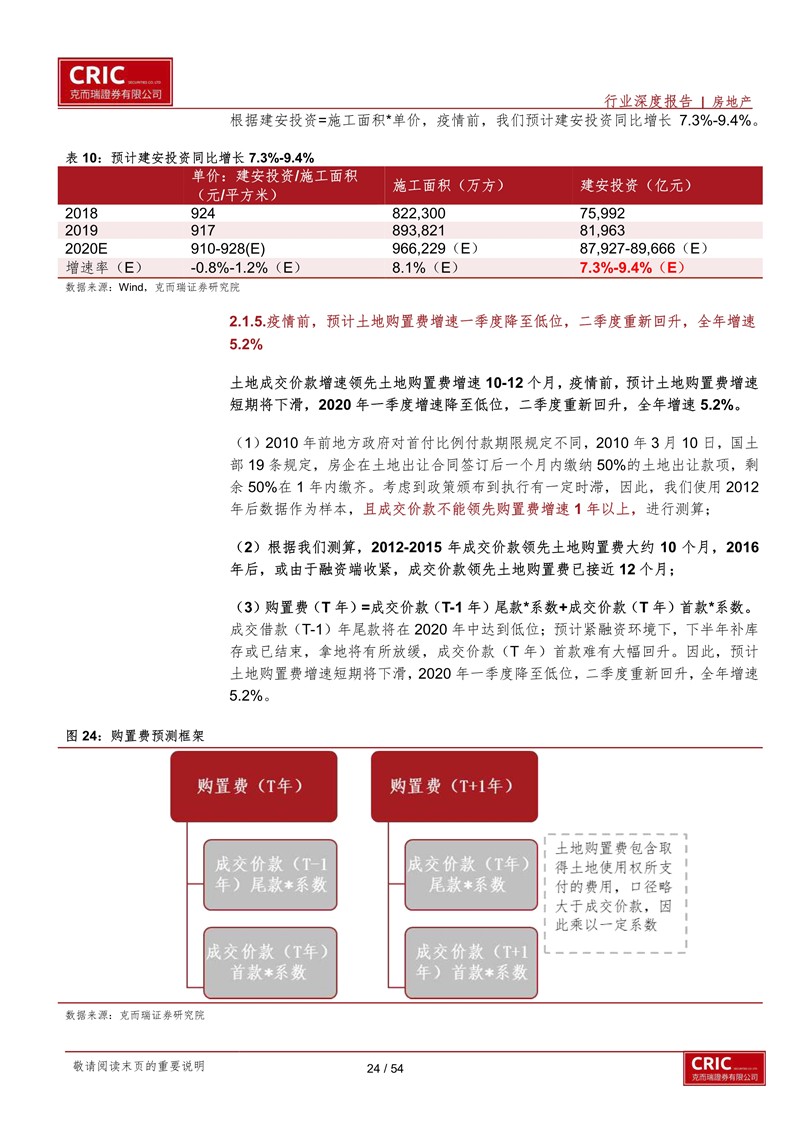 CRIC
克而瑞證券有限公司

行业深度报告 | 房地产

根据建安投资=施工面积*单价，疫情前，我们预计建安投资同比增长 7.3%-9.4%。

表 10：预计建安投资同比增长 7.3%-9.4%

| | 单价：建安投资/施工面积（元/平方米） | 施工面积（万方） | 建安投资（亿元） |
|---|---|---|---|
| 2018 | 924 | 822,300 | 75,992 |
| 2019 | 917 | 893,821 | 81,963 |
| 2020E | 910-928(E) | 966,229（E） | 87,927-89,666（E） |
| 增速率（E） | -0.8%-1.2%（E） | 8.1%（E） | 7.3%-9.4%（E） |

数据来源：Wind，克而瑞证券研究院

2.1.5.疫情前，预计土地购置费增速一季度降至低位，二季度重新回升，全年增速 5.2%

土地成交价款增速领先土地购置费增速 10-12 个月，疫情前，预计土地购置费增速短期将下滑，2020 年一季度增速降至低位，二季度重新回升，全年增速 5.2%。

（1）2010 年前地方政府对首付比例付款期限规定不同，2010 年 3 月 10 日，国土部 19 条规定，房企在土地出让合同签订后一个月内缴纳 50%的土地出让款项，剩余 50%在 1 年内缴齐。考虑到政策颁布到执行有一定时滞，因此，我们使用 2012 年后数据作为样本，且成交价款不能领先购置费增速 1 年以上，进行测算；

（2）根据我们测算，2012-2015 年成交价款领先土地购置费大约 10 个月，2016 年后，或由于融资端收紧，成交价款领先土地购置费已接近 12 个月；

（3）购置费（T 年）=成交价款（T-1 年）尾款*系数+成交价款（T 年）首款*系数。成交借款（T-1）年尾款将在 2020 年中达到低位；预计紧融资环境下，下半年补库存或已结束，拿地将有所放缓，成交价款（T 年）首款难有大幅回升。因此，预计土地购置费增速短期将下滑，2020 年一季度降至低位，二季度重新回升，全年增速 5.2%。

图 24：购置费预测框架

购置费（T年）

成交价款（T-1年）尾款*系数

成交价款（T年）首款*系数

购置费（T+1年）

成交价款（T年）尾款*系数

成交价款（T+1年）首款*系数

土地购置费包含取得土地使用权所支付的费用，口径略大于成交价款，因此乘以一定系数

数据来源：克而瑞证券研究院

敬请阅读末页的重要说明

24 / 54

CRIC
克而瑞證券有限公司